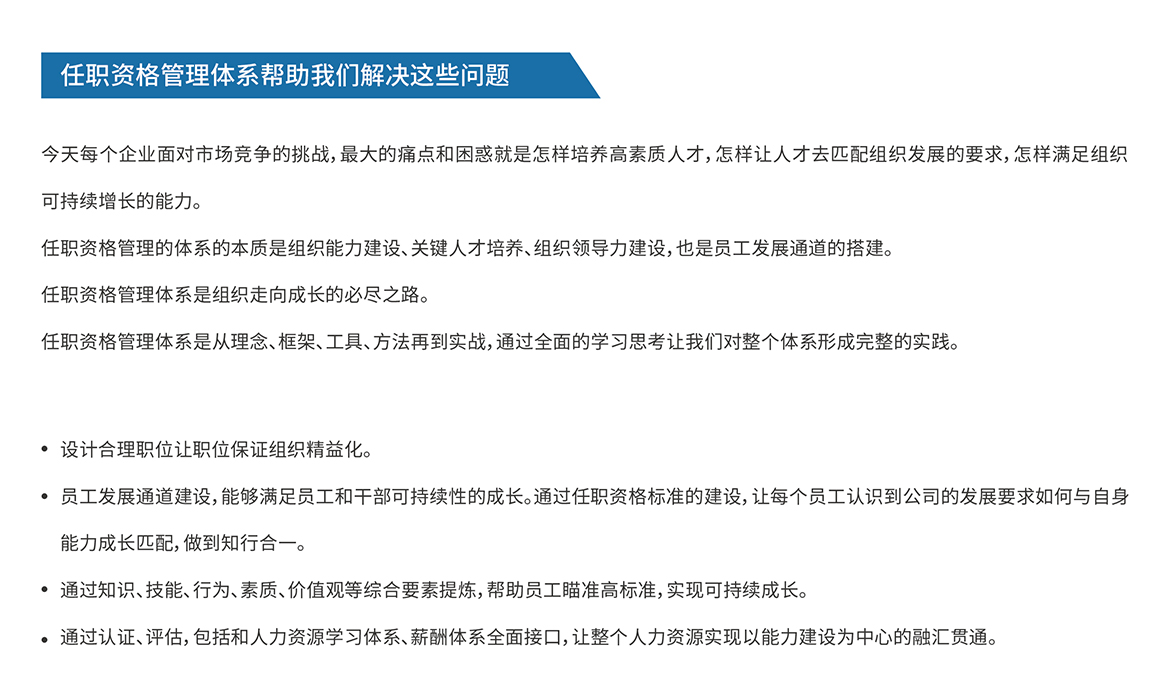 任职资格管理体系帮助我们解决这些问题

今天每个企业面对市场竞争的挑战，最大的痛点和困惑就是怎样培养高素质人才，怎样让人才去匹配组织发展的要求，怎样满足组织可持续增长的能力。

任职资格管理的体系的本质是组织能力建设、关键人才培养、组织领导力建设，也是员工发展通道的搭建。

任职资格管理体系是组织走向成长的必尽之路。

任职资格管理体系是从理念、框架、工具、方法再到实战，通过全面的学习思考让我们对整个体系形成完整的实践。

• 设计合理职位让职位保证组织精益化。
• 员工发展通道建设，能够满足员工和干部可持续性的成长。通过任职资格标准的建设，让每个员工认识到公司的发展要求如何与自身能力成长匹配，做到知行合一。
• 通过知识、技能、行为、素质、价值观等综合要素提炼，帮助员工瞄准高标准，实现可持续成长。
• 通过认证、评估，包括和人力资源学习体系、薪酬体系全面接口，让整个人力资源实现以能力建设为中心的融汇贯通。